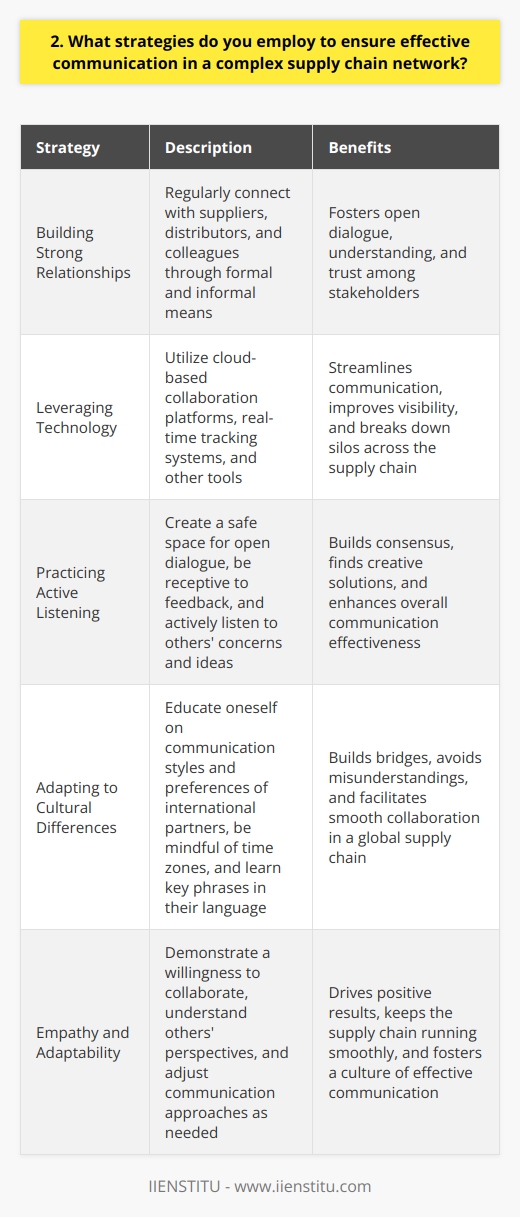 2. What strategies do you employ to ensure effective communication in a complex supply chain network?

| Strategy | Description | Benefits |
|---|---|---|
| Building Strong Relationships | Regularly connect with suppliers, distributors, and colleagues through formal and informal means | Fosters open dialogue, understanding, and trust among stakeholders |
| Leveraging Technology | Utilize cloud-based collaboration platforms, real-time tracking systems, and other tools | Streamlines communication, improves visibility, and breaks down silos across the supply chain |
| Practicing Active Listening | Create a safe space for open dialogue, be receptive to feedback, and actively listen to others' concerns and ideas | Builds consensus, finds creative solutions, and enhances overall communication effectiveness |
| Adapting to Cultural Differences | Educate oneself on communication styles and preferences of international partners, be mindful of time zones, and learn key phrases in their language | Builds bridges, avoids misunderstandings, and facilitates smooth collaboration in a global supply chain |
| Empathy and Adaptability | Demonstrate a willingness to collaborate, understand others' perspectives, and adjust communication approaches as needed | Drives positive results, keeps the supply chain running smoothly, and fosters a culture of effective communication |

IIENSTITU - www.iienstitu.com